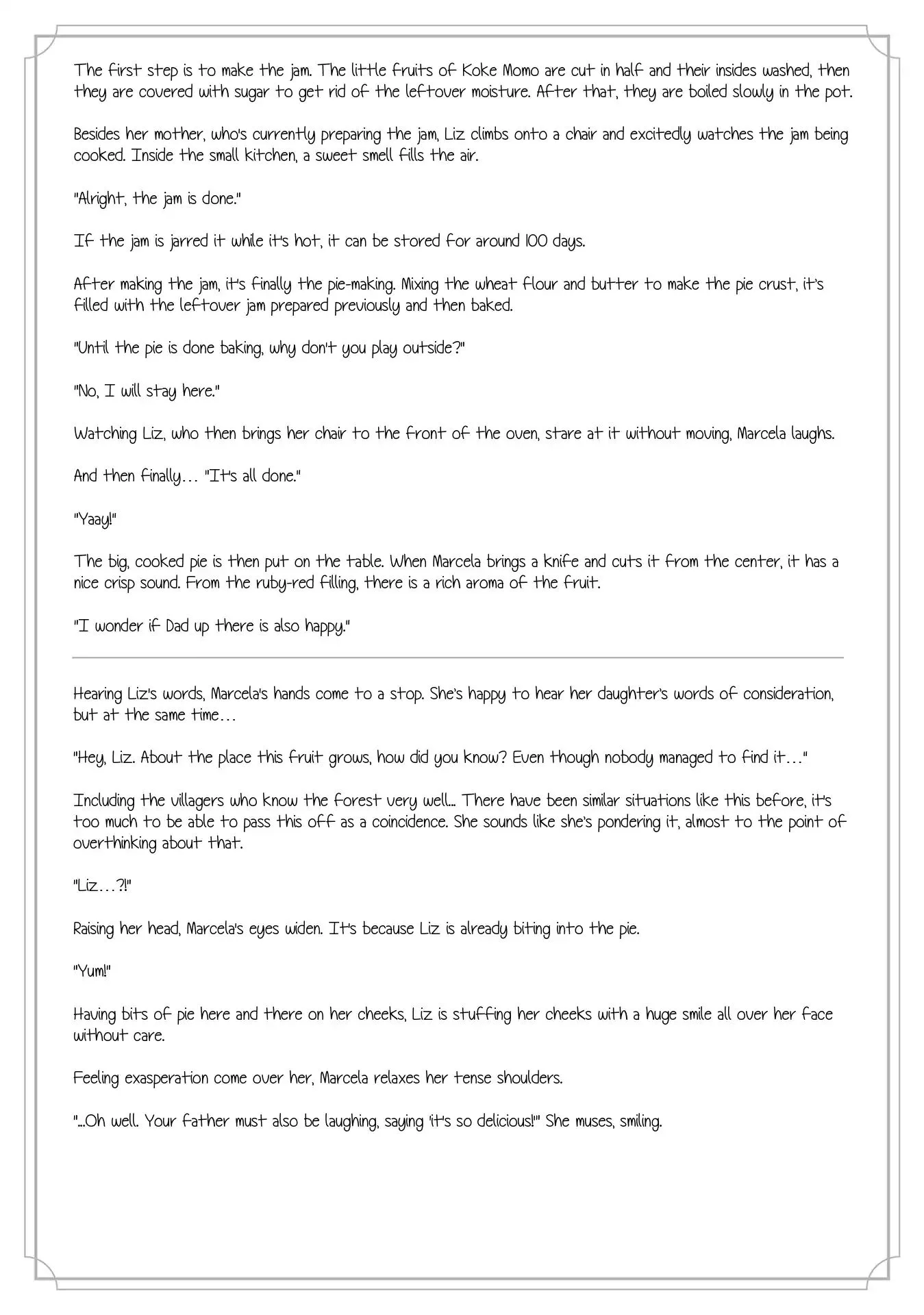 The first step is to make the jam. The little fruits of Koke Momo are cut in half and their insides washed, then they are covered with sugar to get rid of the leftover moisture. After that, they are boiled slowly in the pot.

Besides her mother, who's currently preparing the jam, Liz climbs onto a chair and excitedly watches the jam being cooked. Inside the small kitchen, a sweet smell fills the air.

"Alright, the jam is done."

If the jam is jarred it while it's hot, it can be stored for around 100 days.

After making the jam, it's finally the pie-making. Mixing the wheat flour and butter to make the pie crust, it's filled with the leftover jam prepared previously and then baked.

"Until the pie is done baking, why don't you play outside?"

"No, I will stay here."

Watching Liz, who then brings her chair to the front of the oven, stare at it without moving, Marcela laughs.

And then finally… "It's all done."

"Yaay!"

The big, cooked pie is then put on the table. When Marcela brings a knife and cuts it from the center, it has a nice crisp sound. From the ruby-red filling, there is a rich aroma of the fruit.

"I wonder if Dad up there is also happy."

Hearing Liz's words, Marcela's hands come to a stop. She's happy to hear her daughter's words of consideration, but at the same time…

"Hey, Liz. About the place this fruit grows, how did you know? Even though nobody managed to find it…"

Including the villagers who know the forest very well… There have been similar situations like this before, it's too much to be able to pass this off as a coincidence. She sounds like she's pondering it, almost to the point of overthinking about that.

"Liz…?!"

Raising her head, Marcela's eyes widen. It's because Liz is already biting into the pie.

"Yum!"

Having bits of pie here and there on her cheeks, Liz is stuffing her cheeks with a huge smile all over her face without care.

Feeling exasperation come over her, Marcela relaxes her tense shoulders.

"...Oh well. Your father must also be laughing, saying 'it's so delicious!'" She muses, smiling.